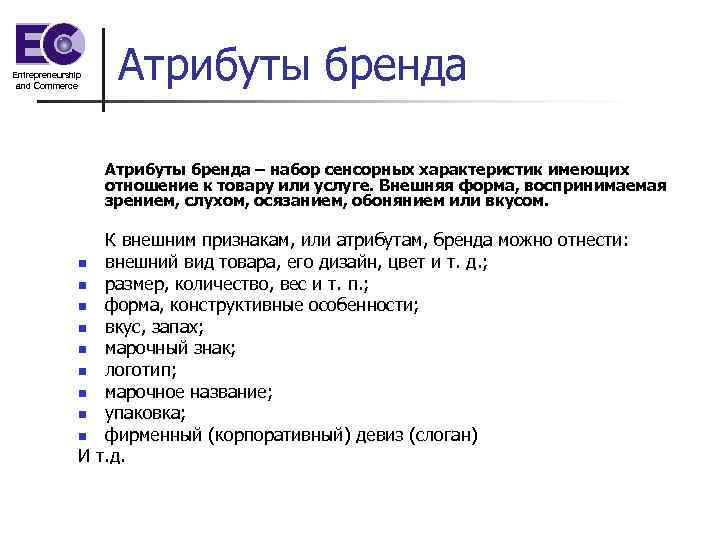 EC
Entrepreneurship and Commerce

Атрибуты бренда

Атрибуты бренда – набор сенсорных характеристик имеющих отношение к товару или услуге. Внешняя форма, воспринимаемая зрением, слухом, осязанием, обонянием или вкусом.

К внешним признакам, или атрибутам, бренда можно отнести:
- внешний вид товара, его дизайн, цвет и т. д.;
- размер, количество, вес и т. п.;
- форма, конструктивные особенности;
- вкус, запах;
- марочный знак;
- логотип;
- марочное название;
- упаковка;
- фирменный (корпоративный) девиз (слоган)

И т.д.